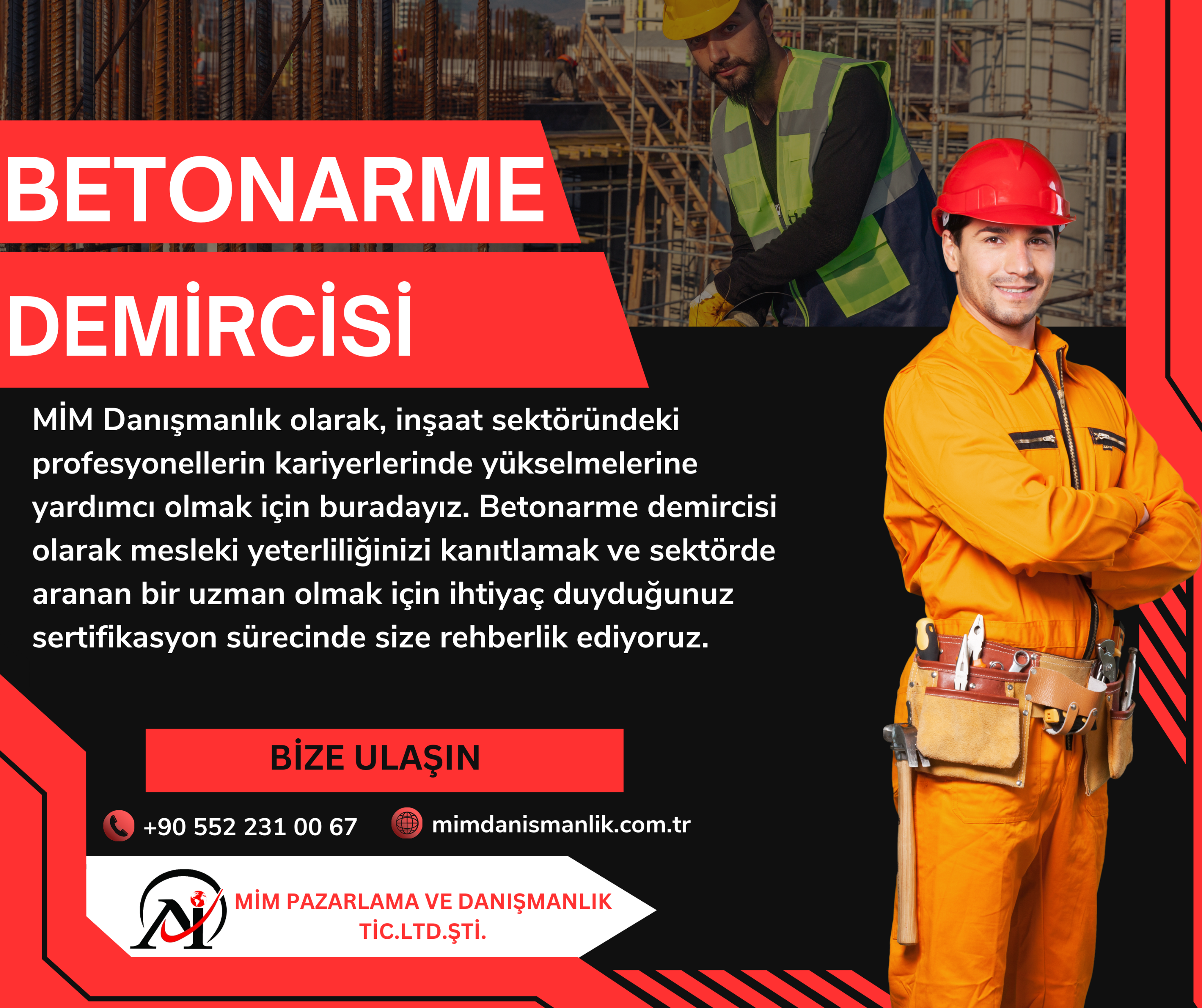 BETONARME DEMİRCİSİ

MİM Danışmanlık olarak, inşaat sektöründeki profesyonellerin kariyerlerinde yükselmelerine yardımcı olmak için buradayız. Betonarme demircisi olarak mesleki yeterliliğinizi kanıtlamak ve sektörde aranan bir uzman olmak için ihtiyaç duyduğunuz sertifikasyon sürecinde size rehberlik ediyoruz.

BİZE ULAŞIN

+90 552 231 00 67

mimdanismanlik.com.tr

MİM PAZARLAMA VE DANIŞMANLIK
TİC.LTD.ŞTİ.